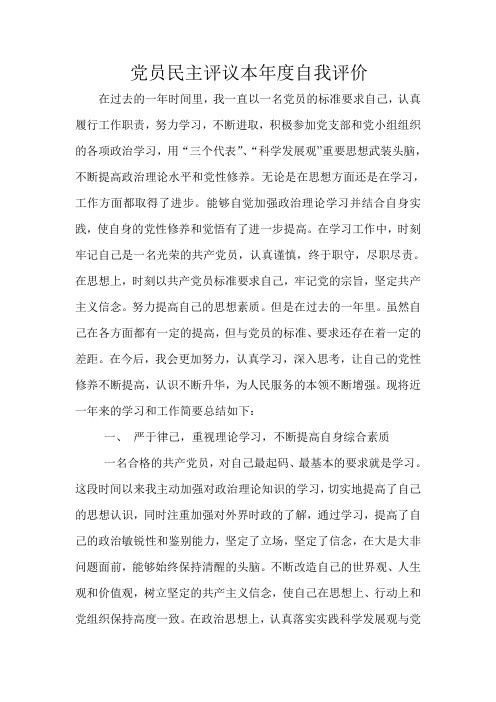 党员民主评议本年度自我评价

在过去的一年时间里，我一直以一名党员的标准要求自己，认真履行工作职责，努力学习，不断进取，积极参加党支部和党小组组织的各项政治学习，用“三个代表”、“科学发展观”重要思想武装头脑，不断提高政治理论水平和党性修养。无论是在思想方面还是在学习，工作方面都取得了进步。能够自觉加强政治理论学习并结合自身实践，使自身的党性修养和觉悟有了进一步提高。在学习工作中，时刻牢记自己是一名光荣的共产党员，认真谨慎，终于职守，尽职尽责。在思想上，时刻以共产党员标准要求自己，牢记党的宗旨，坚定共产主义信念。努力提高自己的思想素质。但是在过去的一年里。虽然自己在各方面都有一定的提高，但与党员的标准、要求还存在着一定的差距。在今后，我会更加努力，认真学习，深入思考，让自己的党性修养不断提高，认识不断升华，为人民服务的本领不断增强。现将近一年来的学习和工作简要总结如下：

一、 严于律己，重视理论学习，不断提高自身综合素质

一名合格的共产党员，对自己最起码、最基本的要求就是学习。这段时间以来我主动加强对政治理论知识的学习，切实地提高了自己的思想认识，同时注重加强对外界时政的了解，通过学习，提高了自己的政治敏锐性和鉴别能力，坚定了立场，坚定了信念，在大是大非问题面前，能够始终保持清醒的头脑。不断改造自己的世界观、人生观和价值观，树立坚定的共产主义信念，使自己在思想上、行动上和党组织保持高度一致。在政治思想上，认真落实实践科学发展观与党